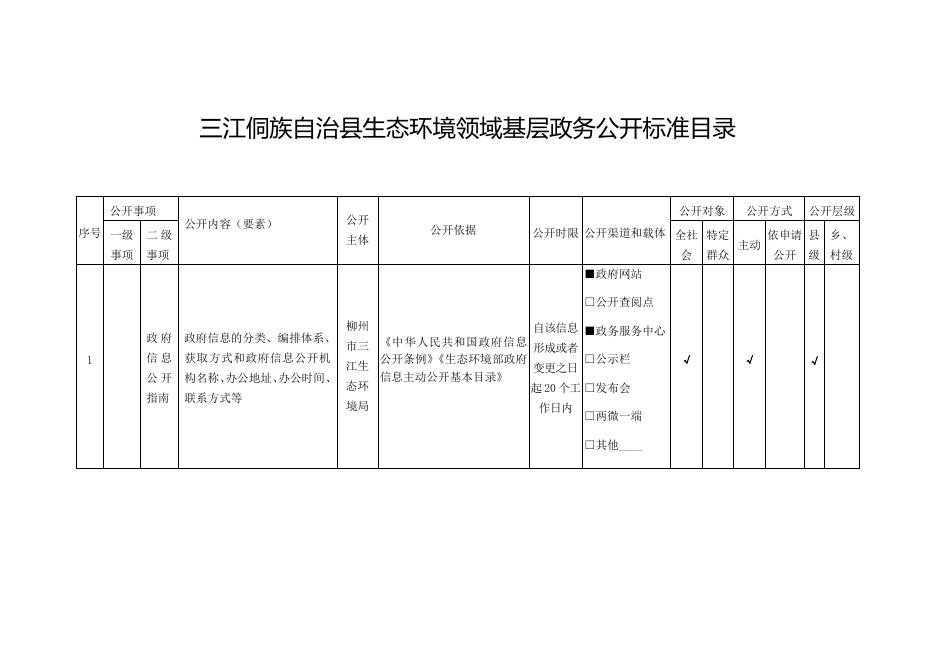 三江侗族自治县生态环境领域基层政务公开标准目录

| 序号 | 公开事项 一级事项 | 公开事项 二级事项 | 公开内容（要素） | 公开主体 | 公开依据 | 公开时限 | 公开渠道和载体 | 公开对象 全社会 | 公开对象 特定群众 | 公开方式 主动 | 公开方式 依申请公开 | 公开层级 县级 | 公开层级 乡、村级 |
|---|---|---|---|---|---|---|---|---|---|---|---|---|---|
| 1 | | 政府信息公开指南 | 政府信息的分类、编排体系、获取方式和政府信息公开机构名称、办公地址、办公时间、联系方式等 | 柳州市三江生态环境局 | 《中华人民共和国政府信息公开条例》《生态环境部政府信息主动公开基本目录》 | 自该信息形成或者变更之日起20个工作日内 | ■政府网站 □公开查阅点 ■政务服务中心 □公示栏 □发布会 □两微一端 □其他____ | √ | | √ | | √ | |